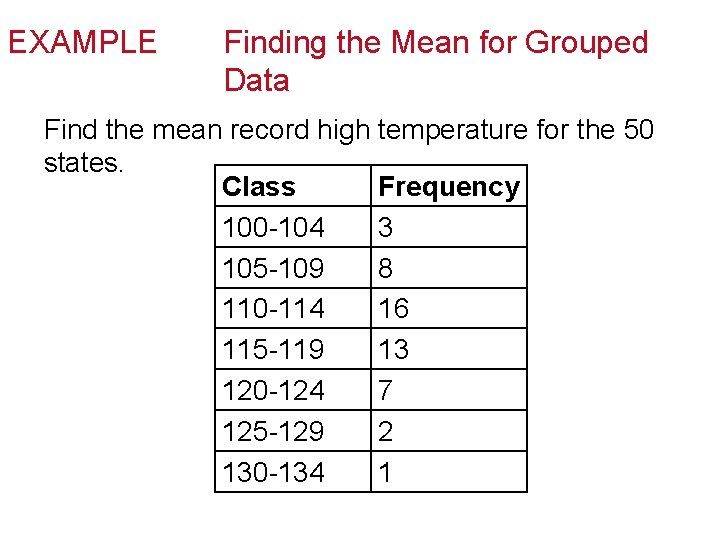 EXAMPLE Finding the Mean for Grouped Data

Find the mean record high temperature for the 50 states.

| Class | Frequency |
|---|---|
| 100-104 | 3 |
| 105-109 | 8 |
| 110-114 | 16 |
| 115-119 | 13 |
| 120-124 | 7 |
| 125-129 | 2 |
| 130-134 | 1 |